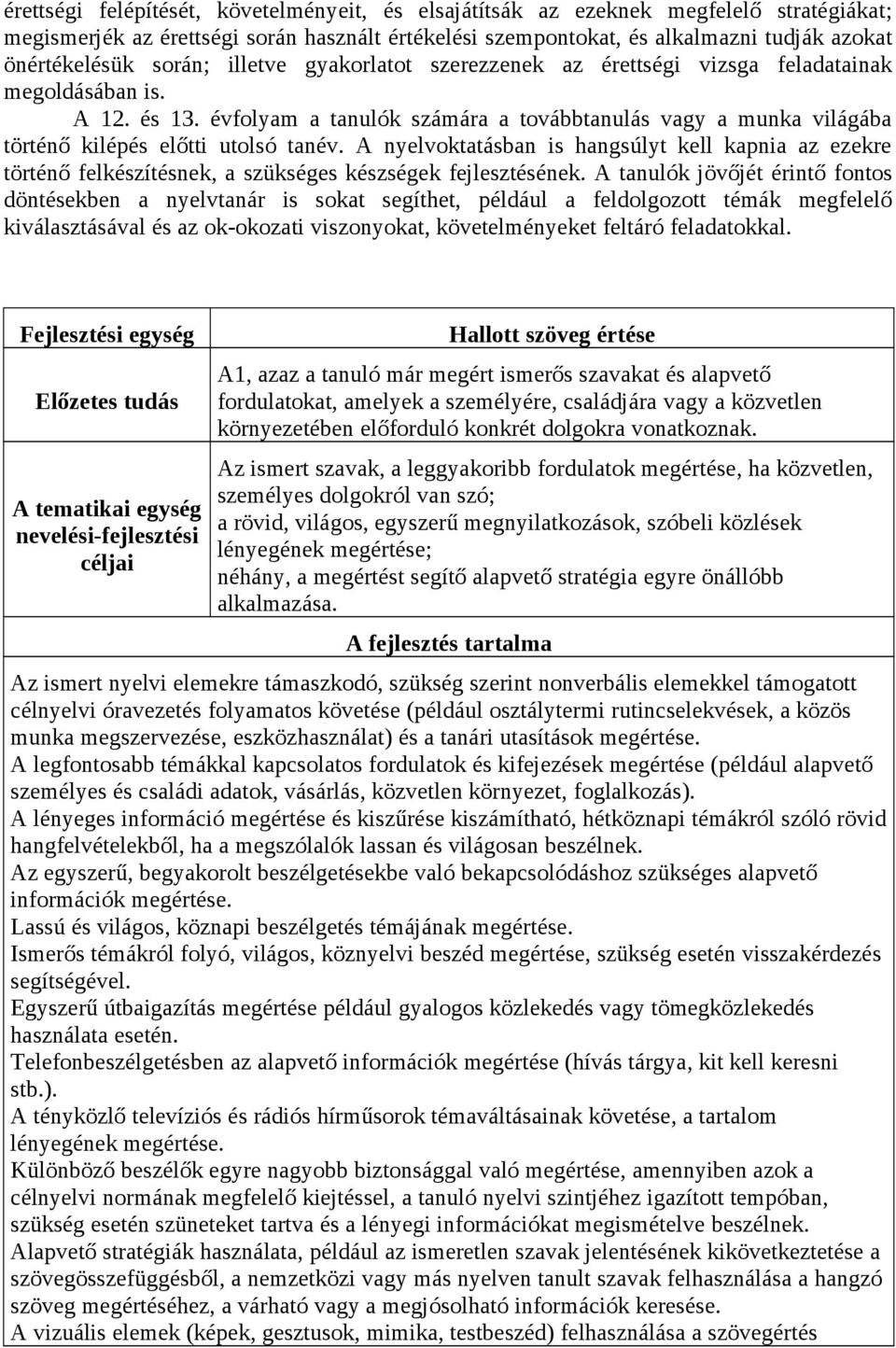 érettségi felépítését, követelményeit, és elsajátítsák az ezeknek megfelelő stratégiákat; megismerjék az érettségi során használt értékelési szempontokat, és alkalmazni tudják azokat önértékelésük során; illetve gyakorlatot szerezzenek az érettségi vizsga feladatainak megoldásában is.

A 12. és 13. évfolyam a tanulók számára a továbbtanulás vagy a munka világába történő kilépés előtti utolsó tanév. A nyelvoktatásban is hangsúlyt kell kapnia az ezekre történő felkészítésnek, a szükséges készségek fejlesztésének. A tanulók jövőjét érintő fontos döntésekben a nyelvtanár is sokat segíthet, például a feldolgozott témák megfelelő kiválasztásával és az ok-okozati viszonyokat, követelményeket feltáró feladatokkal.

| Fejlesztési egység | Hallott szöveg értése |
|---|---|
| Előzetes tudás | A1, azaz a tanuló már megért ismerős szavakat és alapvető fordulatokat, amelyek a személyére, családjára vagy a közvetlen környezetében előforduló konkrét dolgokra vonatkoznak. |
| A tematikai egység nevelési-fejlesztési céljai | Az ismert szavak, a leggyakoribb fordulatok megértése, ha közvetlen, személyes dolgokról van szó; a rövid, világos, egyszerű megnyilatkozások, szóbeli közlések lényegének megértése; néhány, a megértést segítő alapvető stratégia egyre önállóbb alkalmazása. |

A fejlesztés tartalma

Az ismert nyelvi elemekre támaszkodó, szükség szerint nonverbális elemekkel támogatott célnyelvi óravezetés folyamatos követése (például osztálytermi rutincselekvések, a közös munka megszervezése, eszközhasználat) és a tanári utasítások megértése.
A legfontosabb témákkal kapcsolatos fordulatok és kifejezések megértése (például alapvető személyes és családi adatok, vásárlás, közvetlen környezet, foglalkozás).
A lényeges információ megértése és kiszűrése kiszámítható, hétköznapi témákról szóló rövid hangfelvételekből, ha a megszólalók lassan és világosan beszélnek.
Az egyszerű, begyakorolt beszélgetésekbe való bekapcsolódáshoz szükséges alapvető információk megértése.
Lassú és világos, köznapi beszélgetés témájának megértése.
Ismerős témákról folyó, világos, köznyelvi beszéd megértése, szükség esetén visszakérdezés segítségével.
Egyszerű útbaigazítás megértése például gyalogos közlekedés vagy tömegközlekedés használata esetén.
Telefonbeszélgetésben az alapvető információk megértése (hívás tárgya, kit kell keresni stb.).
A tényközlő televíziós és rádiós hírműsorok témaváltásainak követése, a tartalom lényegének megértése.
Különböző beszélők egyre nagyobb biztonsággal való megértése, amennyiben azok a célnyelvi normának megfelelő kiejtéssel, a tanuló nyelvi szintjéhez igazított tempóban, szükség esetén szüneteket tartva és a lényegi információkat megismételve beszélnek.
Alapvető stratégiák használata, például az ismeretlen szavak jelentésének kikövetkeztetése a szövegösszefüggésből, a nemzetközi vagy más nyelven tanult szavak felhasználása a hangzó szöveg megértéséhez, a várható vagy a megjósolható információk keresése.
A vizuális elemek (képek, gesztusok, mimika, testbeszéd) felhasználása a szövegértés